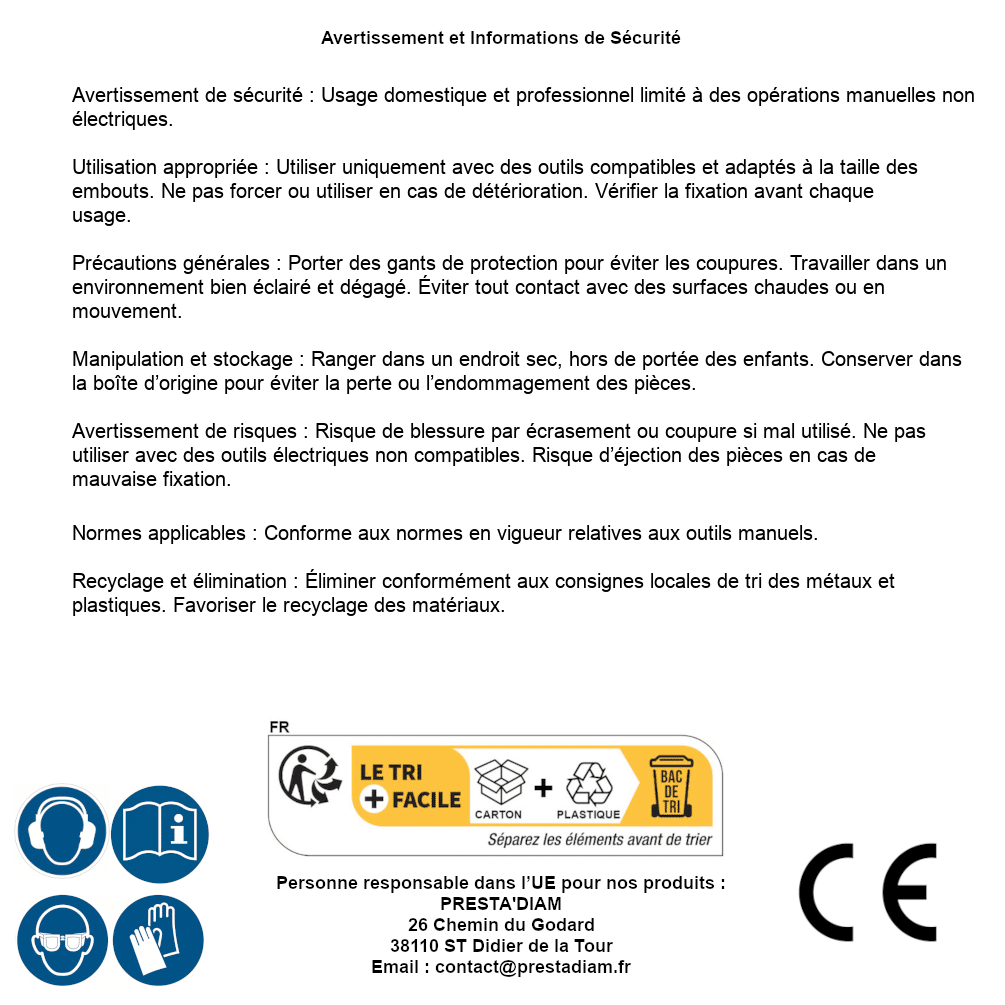 Avertissement et Informations de Sécurité

Avertissement de sécurité : Usage domestique et professionnel limité à des opérations manuelles non électriques.

Utilisation appropriée : Utiliser uniquement avec des outils compatibles et adaptés à la taille des embouts. Ne pas forcer ou utiliser en cas de détérioration. Vérifier la fixation avant chaque usage.

Précautions générales : Porter des gants de protection pour éviter les coupures. Travailler dans un environnement bien éclairé et dégagé. Éviter tout contact avec des surfaces chaudes ou en mouvement.

Manipulation et stockage : Ranger dans un endroit sec, hors de portée des enfants. Conserver dans la boîte d'origine pour éviter la perte ou l'endommagement des pièces.

Avertissement de risques : Risque de blessure par écrasement ou coupure si mal utilisé. Ne pas utiliser avec des outils électriques non compatibles. Risque d'éjection des pièces en cas de mauvaise fixation.

Normes applicables : Conforme aux normes en vigueur relatives aux outils manuels.

Recyclage et élimination : Éliminer conformément aux consignes locales de tri des métaux et plastiques. Favoriser le recyclage des matériaux.

FR
LE TRI
+ FACILE
CARTON
+
PLASTIQUE
BAC DE TRI
Séparez les éléments avant de trier

Personne responsable dans l'UE pour nos produits :
PRESTA'DIAM
26 Chemin du Godard
38110 ST Didier de la Tour
Email : contact@prestadiam.fr

CE